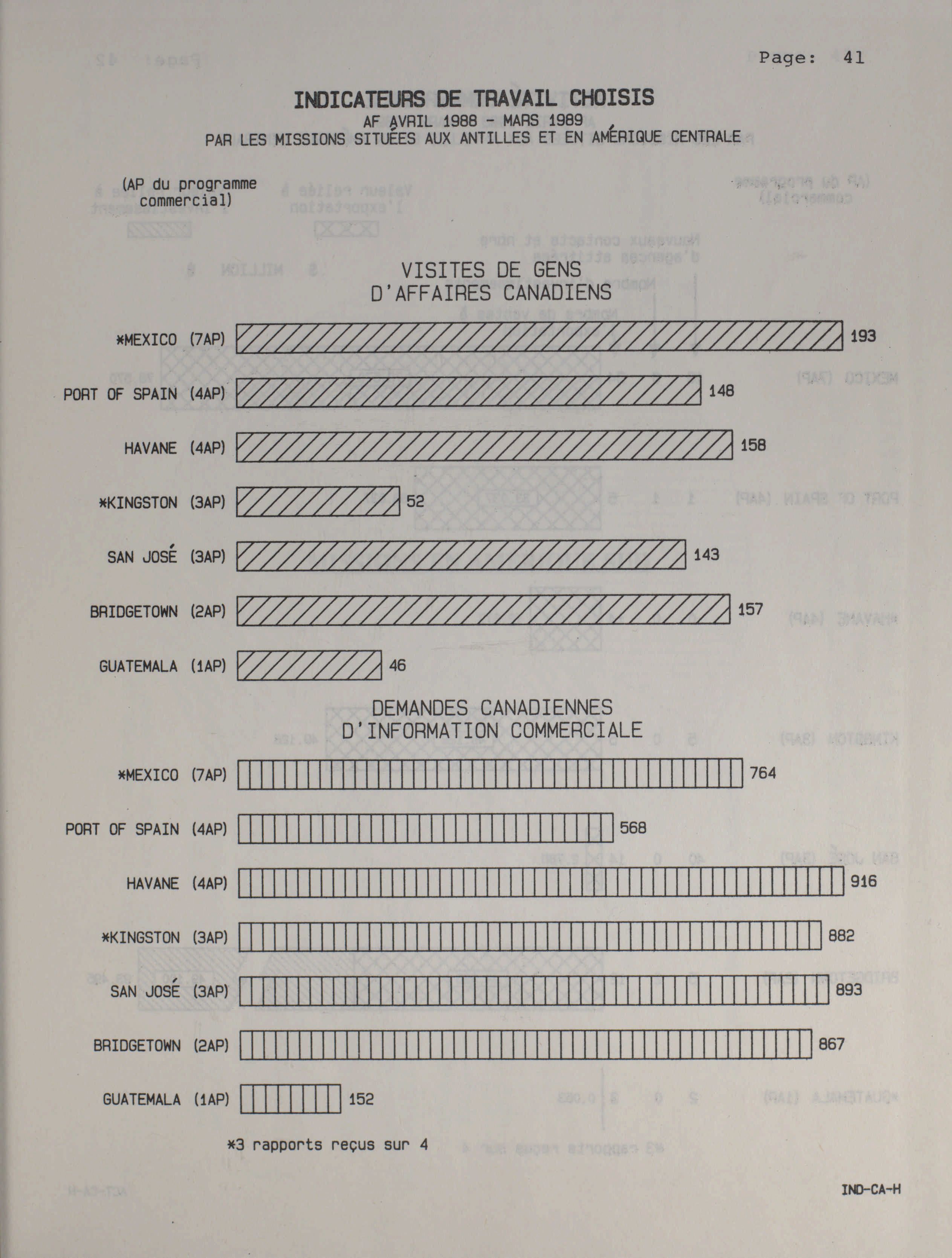 Page: 41

INDICATEURS DE TRAVAIL CHOISIS
AF AVRIL 1988 - MARS 1989
PAR LES MISSIONS SITUÉES AUX ANTILLES ET EN AMÉRIQUE CENTRALE

(AP du programme commercial)

VISITES DE GENS D'AFFAIRES CANADIENS

*MEXICO (7AP) 193
PORT OF SPAIN (4AP) 148
HAVANE (4AP) 158
*KINGSTON (3AP) 52
SAN JOSÉ (3AP) 143
BRIDGETOWN (2AP) 157
GUATEMALA (1AP) 46

DEMANDES CANADIENNES D'INFORMATION COMMERCIALE

*MEXICO (7AP) 764
PORT OF SPAIN (4AP) 568
HAVANE (4AP) 916
*KINGSTON (3AP) 882
SAN JOSÉ (3AP) 893
BRIDGETOWN (2AP) 867
GUATEMALA (1AP) 152

*3 rapports reçus sur 4

IND-CA-H